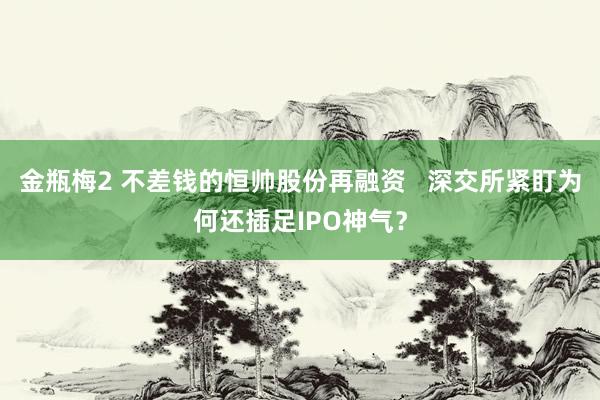 金瓶梅2 不差钱的恒帅股份再融资　深交所紧盯为何还插足IPO神气？